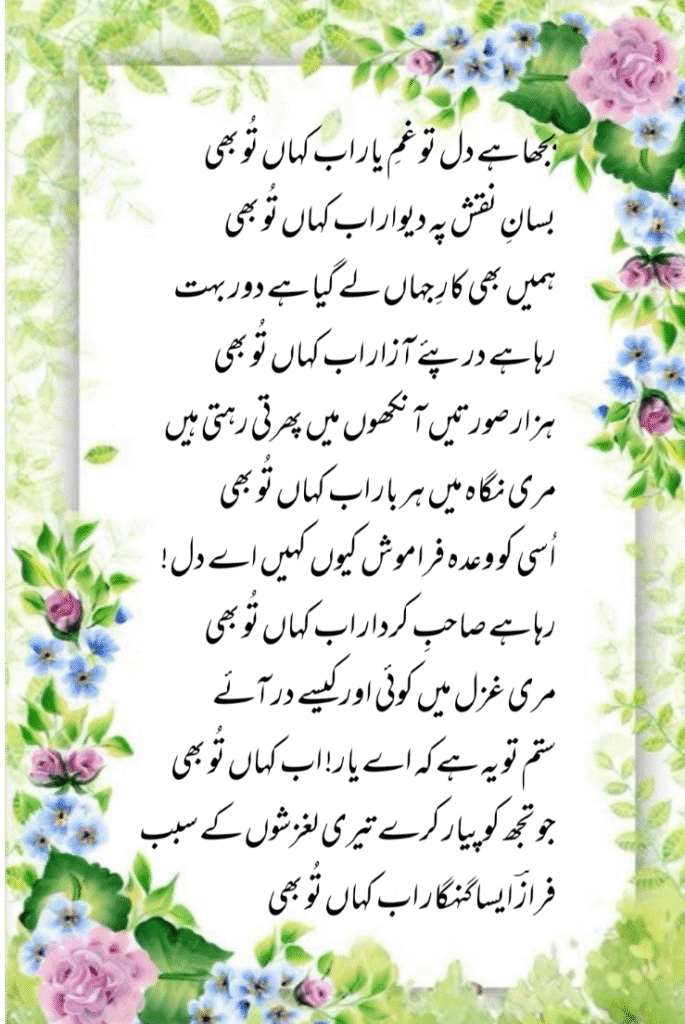 بجھا ہے دل تو غمِ یار اب کہاں تُو بھی
بسانِ نقش بہ دیوار اب کہاں تُو بھی
ہمیں بھی کارِ جہاں لے گیا ہے دور بہت
رہا ہے در پئے آزار اب کہاں تُو بھی
ہزار صورتیں آنکھوں میں پھرتی رہتی ہیں
مری نگاہ میں ہر بار اب کہاں تُو بھی
اُسی کو وعدہ فراموش کیوں کہیں اے دل!
رہا ہے صاحبِ کردار اب کہاں تُو بھی
مری غزل میں کوئی اور کیسے در آئے
ستم تو یہ ہے کہ اے یار! اب کہاں تُو بھی
جو تجھ کو پیار کرے تیری لغزشوں کے سبب
فرازؔ ایسا گنہگار اب کہاں تُو بھی